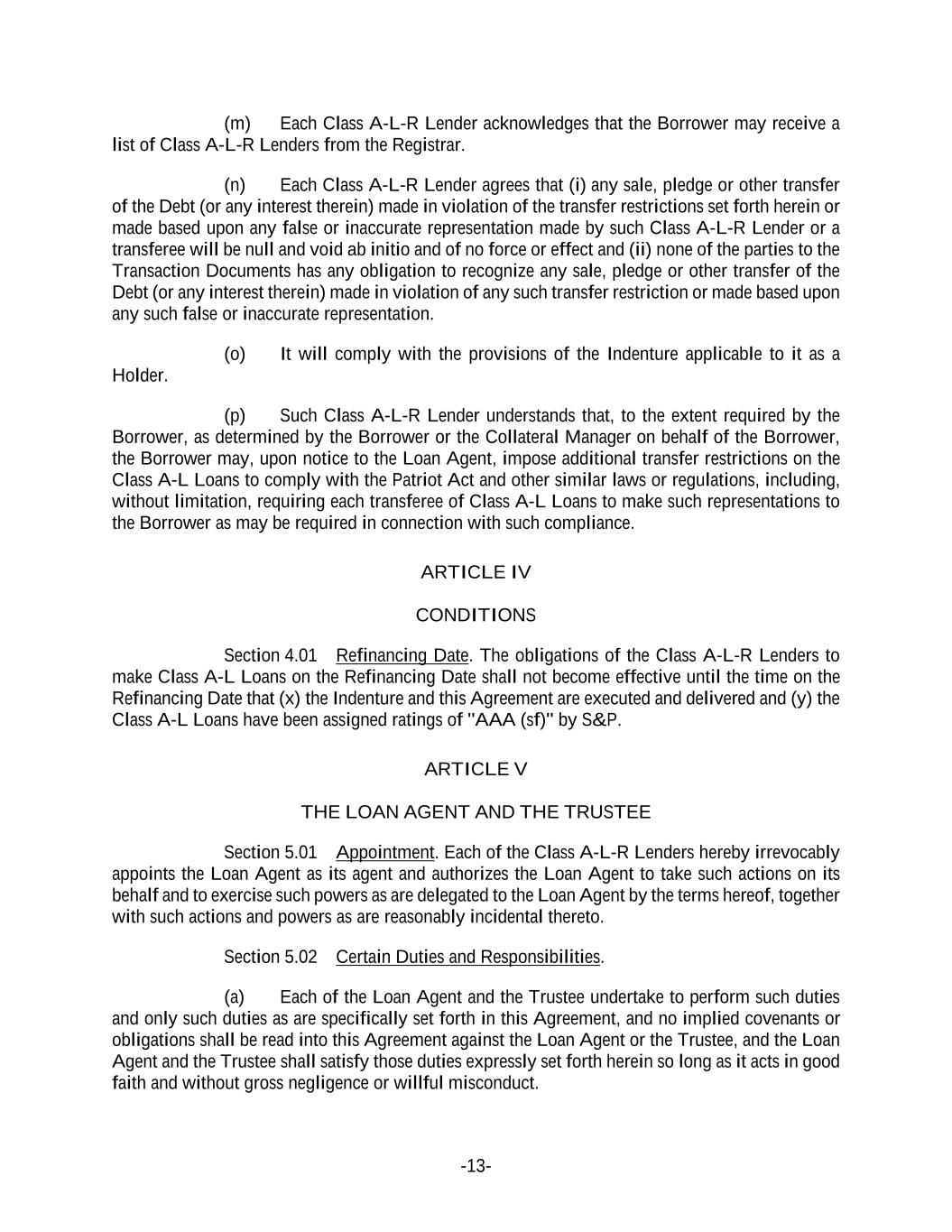 (m) Each Class A-L-R Lender acknowledges that the Borrower may receive a list of Class A-L-R Lenders from the Registrar.

(n) Each Class A-L-R Lender agrees that (i) any sale, pledge or other transfer of the Debt (or any interest therein) made in violation of the transfer restrictions set forth herein or made based upon any false or inaccurate representation made by such Class A-L-R Lender or a transferee will be null and void ab initio and of no force or effect and (ii) none of the parties to the Transaction Documents has any obligation to recognize any sale, pledge or other transfer of the Debt (or any interest therein) made in violation of any such transfer restriction or made based upon any such false or inaccurate representation.

(o) It will comply with the provisions of the Indenture applicable to it as a Holder.

(p) Such Class A-L-R Lender understands that, to the extent required by the Borrower, as determined by the Borrower or the Collateral Manager on behalf of the Borrower, the Borrower may, upon notice to the Loan Agent, impose additional transfer restrictions on the Class A-L Loans to comply with the Patriot Act and other similar laws or regulations, including, without limitation, requiring each transferee of Class A-L Loans to make such representations to the Borrower as may be required in connection with such compliance.

ARTICLE IV

CONDITIONS

Section 4.01 Refinancing Date. The obligations of the Class A-L-R Lenders to make Class A-L Loans on the Refinancing Date shall not become effective until the time on the Refinancing Date that (x) the Indenture and this Agreement are executed and delivered and (y) the Class A-L Loans have been assigned ratings of "AAA (sf)" by S&P.

ARTICLE V

THE LOAN AGENT AND THE TRUSTEE

Section 5.01 Appointment. Each of the Class A-L-R Lenders hereby irrevocably appoints the Loan Agent as its agent and authorizes the Loan Agent to take such actions on its behalf and to exercise such powers as are delegated to the Loan Agent by the terms hereof, together with such actions and powers as are reasonably incidental thereto.

Section 5.02 Certain Duties and Responsibilities.

(a) Each of the Loan Agent and the Trustee undertake to perform such duties and only such duties as are specifically set forth in this Agreement, and no implied covenants or obligations shall be read into this Agreement against the Loan Agent or the Trustee, and the Loan Agent and the Trustee shall satisfy those duties expressly set forth herein so long as it acts in good faith and without gross negligence or willful misconduct.

-13-